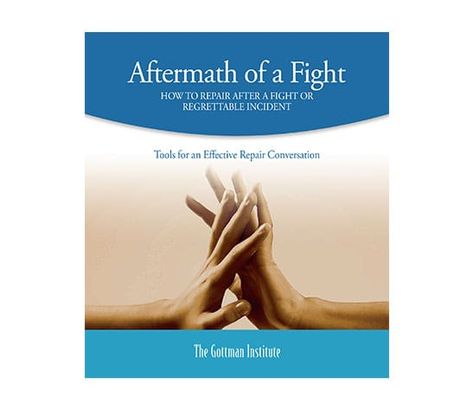 Aftermath of a Fight
HOW TO REPAIR AFTER A FIGHT OR REGRETTABLE INCIDENT

Tools for an Effective Repair Conversation

The Gottman Institute